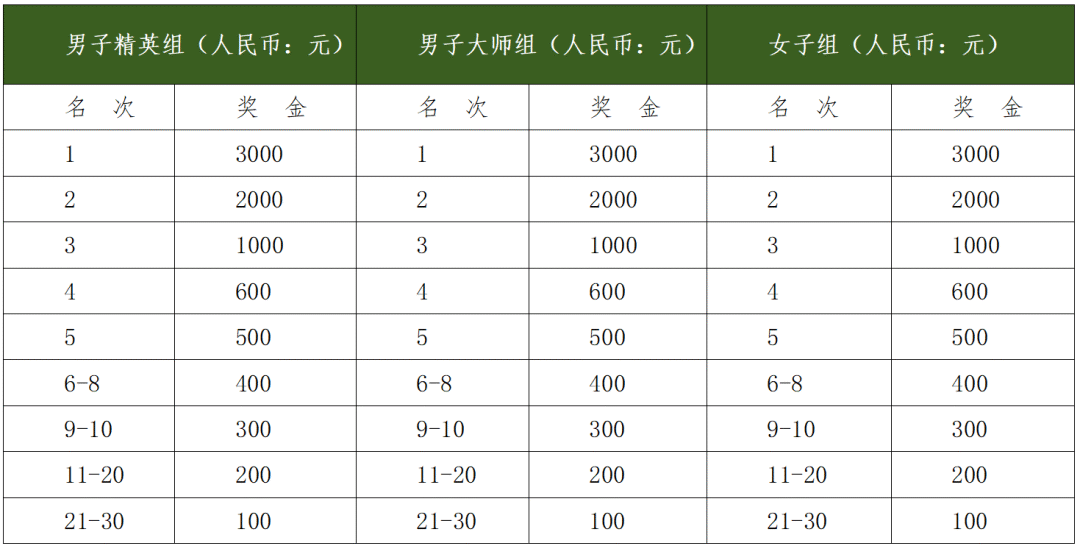 | 男子精英组（人民币：元） | | 男子大师组（人民币：元） | | 女子组（人民币：元） | |
|---|---|---|---|---|---|
| 名 次 | 奖 金 | 名 次 | 奖 金 | 名 次 | 奖 金 |
| 1 | 3000 | 1 | 3000 | 1 | 3000 |
| 2 | 2000 | 2 | 2000 | 2 | 2000 |
| 3 | 1000 | 3 | 1000 | 3 | 1000 |
| 4 | 600 | 4 | 600 | 4 | 600 |
| 5 | 500 | 5 | 500 | 5 | 500 |
| 6-8 | 400 | 6-8 | 400 | 6-8 | 400 |
| 9-10 | 300 | 9-10 | 300 | 9-10 | 300 |
| 11-20 | 200 | 11-20 | 200 | 11-20 | 200 |
| 21-30 | 100 | 21-30 | 100 | 21-30 | 100 |